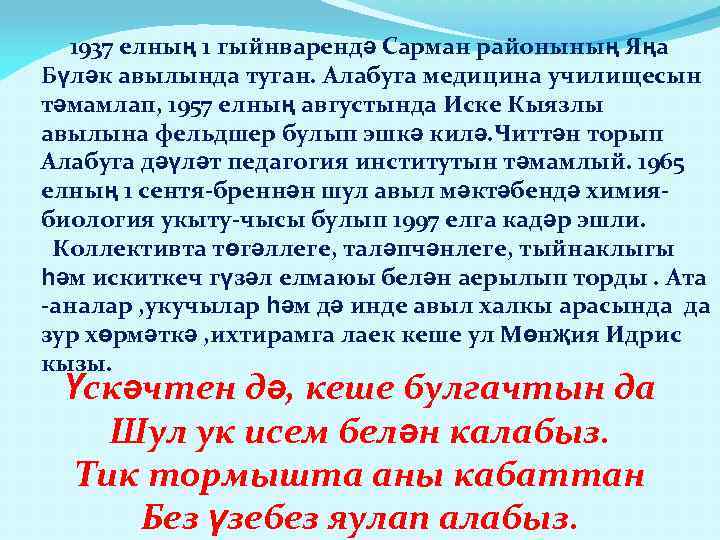 1937 елның 1 гыйнварендә Сарман районының Яңа Бүләк авылында туган. Алабуга медицина училищесын тәмамлап, 1957 елның августында Иске Кыязлы авылына фельдшер булып эшкә килә.Читтән торып Алабуга дәүләт педагогия институтын тәмамлый. 1965 елның 1 сентя-бреннән шул авыл мәктәбендә химия-биология укыту-чысы булып 1997 елга кадәр эшли.

Коллективта төгәллеге, таләпчәнлеге, тыйнаклыгы һәм искиткеч гүзәл елмаюы белән аерылып торды . Ата -аналар ,укучылар һәм дә инде авыл халкы арасында да зур хөрмәткә ,ихтирамга лаек кеше ул Мөнҗия Идрис кызы.

Үскәчтен дә, кеше булгачтын да
Шул ук исем белән калабыз.
Тик тормышта аны кабаттан
Без үзебез яулап алабыз.